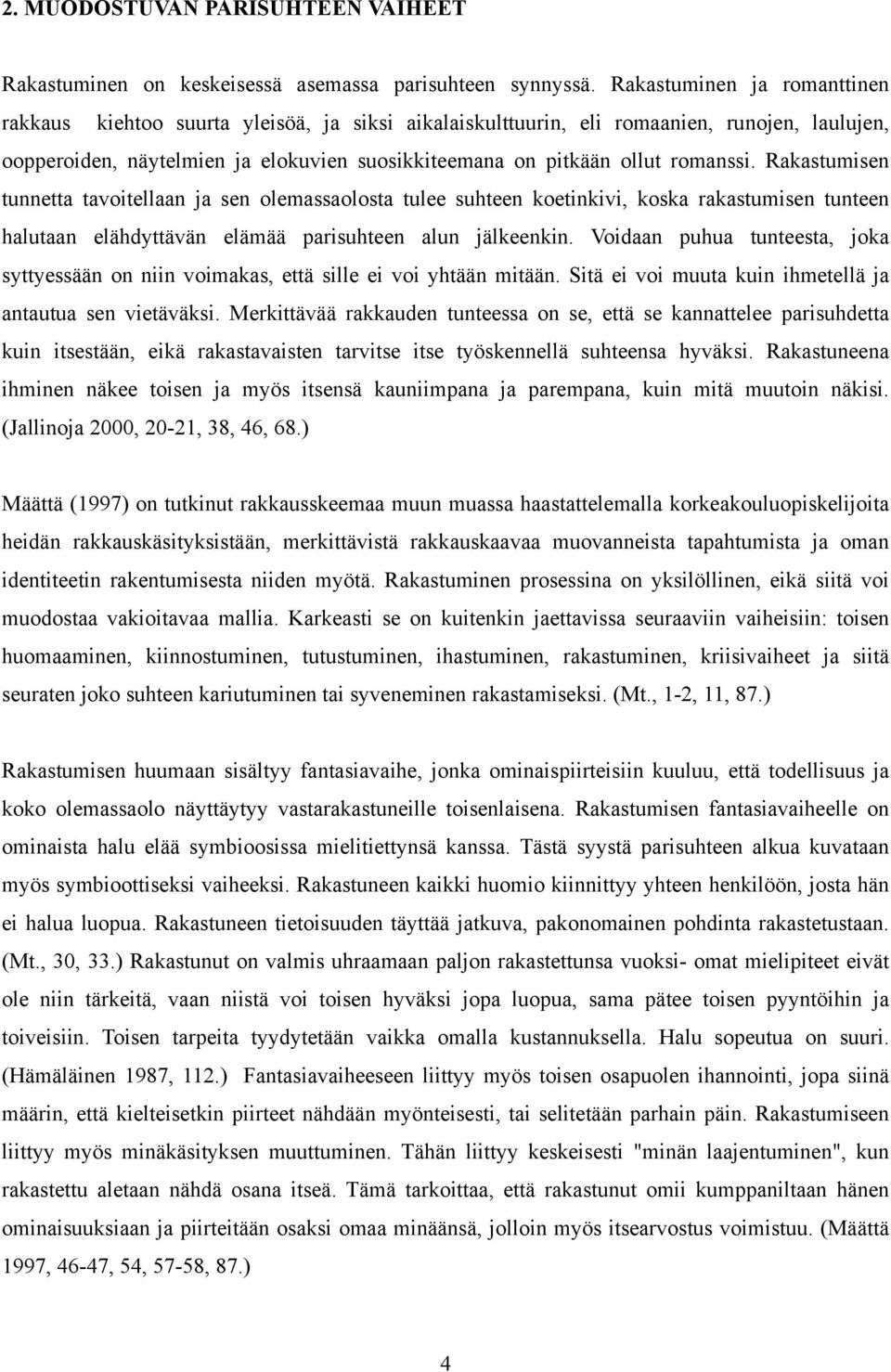 2. MUODOSTUVAN PARISUHTEEN VAIHEET

Rakastuminen on keskeisessä asemassa parisuhteen synnyssä. Rakastuminen ja romanttinen rakkaus kiehtoo suurta yleisöä, ja siksi aikalaiskulttuurin, eli romaanien, runojen, laulujen, oopperoiden, näytelmien ja elokuvien suosikkiteemana on pitkään ollut romanssi. Rakastumisen tunnetta tavoitellaan ja sen olemassaolosta tulee suhteen koetinkivi, koska rakastumisen tunteen halutaan elähdyttävän elämää parisuhteen alun jälkeenkin. Voidaan puhua tunteesta, joka syttyessään on niin voimakas, että sille ei voi yhtään mitään. Sitä ei voi muuta kuin ihmetellä ja antautua sen vietäväksi. Merkittävää rakkauden tunteessa on se, että se kannattelee parisuhdetta kuin itsestään, eikä rakastavaisten tarvitse itse työskennellä suhteensa hyväksi. Rakastuneena ihminen näkee toisen ja myös itsensä kauniimpana ja parempana, kuin mitä muutoin näkisi. (Jallinoja 2000, 20-21, 38, 46, 68.)

Määttä (1997) on tutkinut rakkausskeemaa muun muassa haastattelemalla korkeakouluopiskelijoita heidän rakkauskäsityksistään, merkittävistä rakkauskaavaa muovanneista tapahtumista ja oman identiteetin rakentumisesta niiden myötä. Rakastuminen prosessina on yksilöllinen, eikä siitä voi muodostaa vakioitavaa mallia. Karkeasti se on kuitenkin jaettavissa seuraaviin vaiheisiin: toisen huomaaminen, kiinnostuminen, tutustuminen, ihastuminen, rakastuminen, kriisivaiheet ja siitä seuraten joko suhteen kariutuminen tai syveneminen rakastamiseksi. (Mt., 1-2, 11, 87.)

Rakastumisen huumaan sisältyy fantasiavaihe, jonka ominaispiirteisiin kuuluu, että todellisuus ja koko olemassaolo näyttäytyy vastarakastuneille toisenlaisena. Rakastumisen fantasiavaiheelle on ominaista halu elää symbioosissa mielitiettynsä kanssa. Tästä syystä parisuhteen alkua kuvataan myös symbioottiseksi vaiheeksi. Rakastuneen kaikki huomio kiinnittyy yhteen henkilöön, josta hän ei halua luopua. Rakastuneen tietoisuuden täyttää jatkuva, pakonomainen pohdinta rakastetustaan. (Mt., 30, 33.) Rakastunut on valmis uhraamaan paljon rakastettunsa vuoksi- omat mielipiteet eivät ole niin tärkeitä, vaan niistä voi toisen hyväksi jopa luopua, sama pätee toisen pyyntöihin ja toiveisiin. Toisen tarpeita tyydytetään vaikka omalla kustannuksella. Halu sopeutua on suuri. (Hämäläinen 1987, 112.) Fantasiavaiheeseen liittyy myös toisen osapuolen ihannointi, jopa siinä määrin, että kielteisetkin piirteet nähdään myönteisesti, tai selitetään parhain päin. Rakastumiseen liittyy myös minäkäsityksen muuttuminen. Tähän liittyy keskeisesti "minän laajentuminen", kun rakastettu aletaan nähdä osana itseä. Tämä tarkoittaa, että rakastunut omii kumppaniltaan hänen ominaisuuksiaan ja piirteitään osaksi omaa minäänsä, jolloin myös itsearvostus voimistuu. (Määttä 1997, 46-47, 54, 57-58, 87.)

4